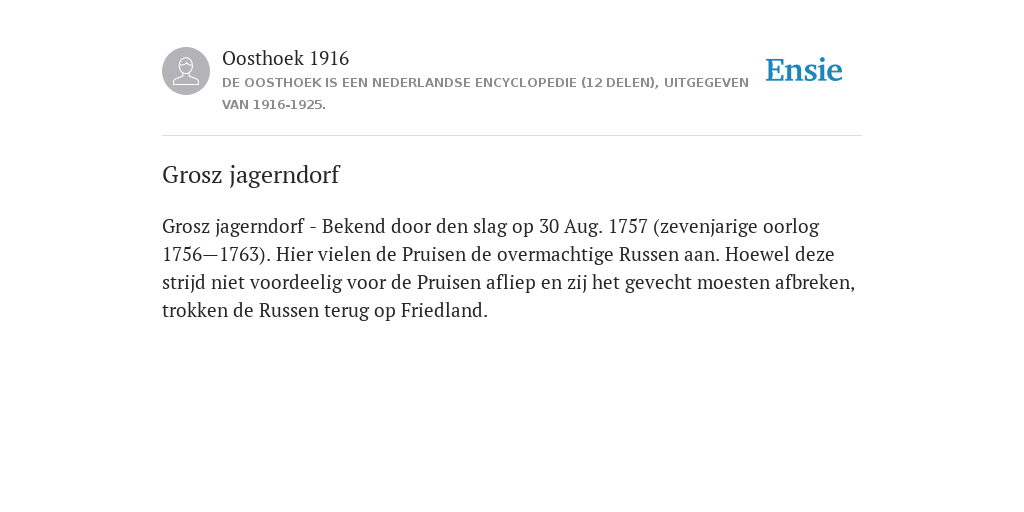 Oosthoek 1916
DE OOSTHOEK IS EEN NEDERLANDSE ENCYCLOPEDIE (12 DELEN), UITGEGEVEN VAN 1916-1925.

Ensie

Grosz jagerndorf

Grosz jagerndorf - Bekend door den slag op 30 Aug. 1757 (zevenjarige oorlog 1756—1763). Hier vielen de Pruisen de overmachtige Russen aan. Hoewel deze strijd niet voordeelig voor de Pruisen afliep en zij het gevecht moesten afbreken, trokken de Russen terug op Friedland.